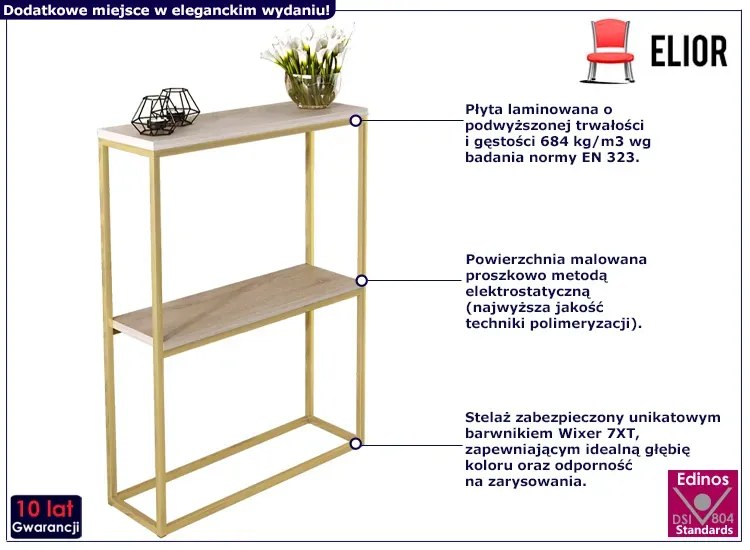 Dodatkowe miejsce w eleganckim wydaniu!

ELIOR

Płyta laminowana o podwyższonej trwałości i gęstości 684 kg/m3 wg badania normy EN 323.

Powierzchnia malowana proszkowo metodą elektrostatyczną (najwyższa jakość techniki polimeryzacji).

Stelaż zabezpieczony unikatowym barwnikiem Wixer 7XT, zapewniającym idealną głębię koloru oraz odporność na zarysowania.

10 lat Gwarancji

Edinos DSI 804 Standards